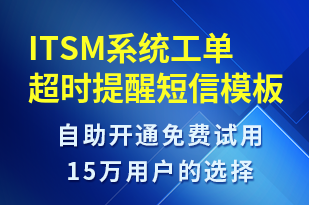 ITSM系统工单
超时提醒短信模板

自助开通免费试用
15万用户的选择